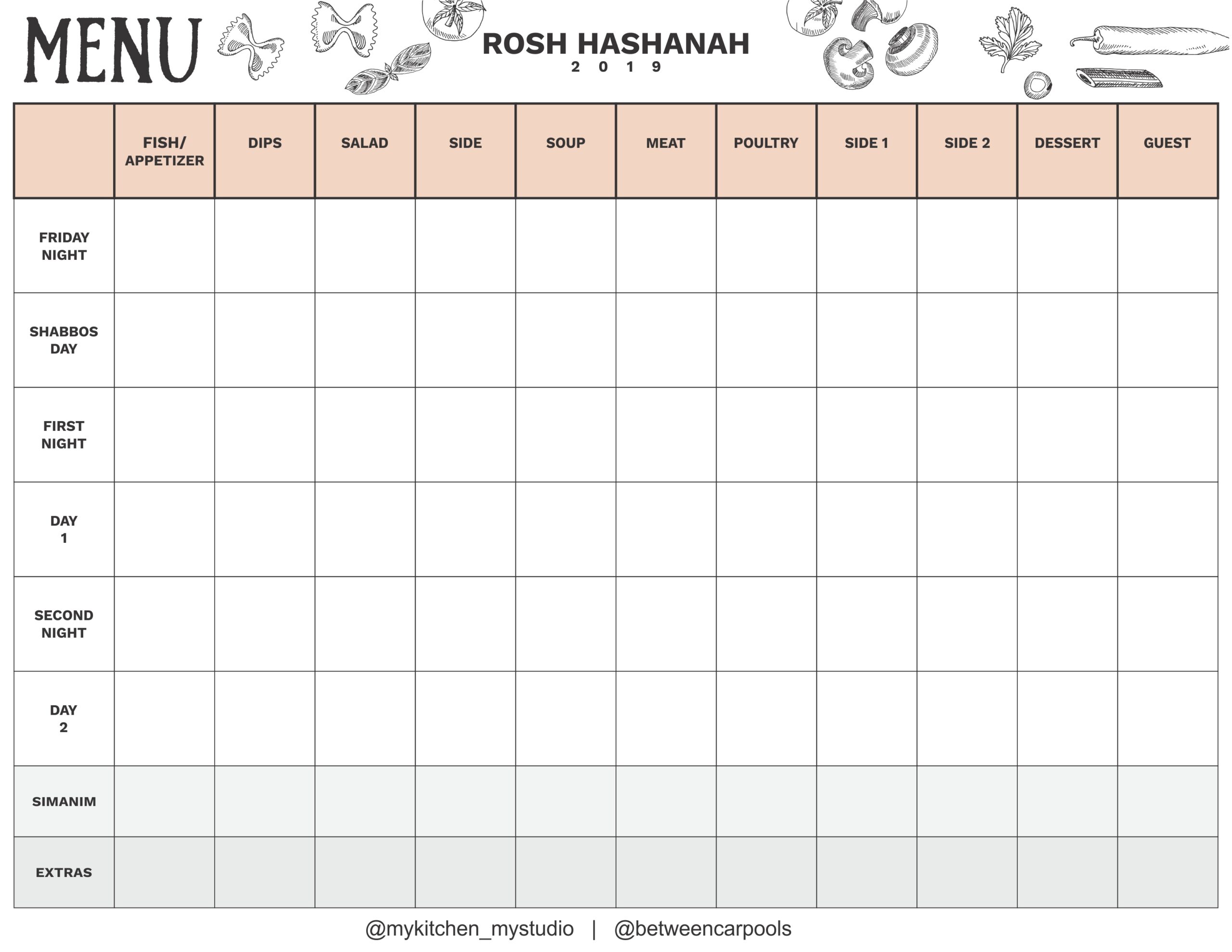 MENU

ROSH HASHANAH
2 0 1 9

| | FISH/ APPETIZER | DIPS | SALAD | SIDE | SOUP | MEAT | POULTRY | SIDE 1 | SIDE 2 | DESSERT | GUEST |
|---|---|---|---|---|---|---|---|---|---|---|---|
| FRIDAY NIGHT | | | | | | | | | | | |
| SHABBOS DAY | | | | | | | | | | | |
| FIRST NIGHT | | | | | | | | | | | |
| DAY 1 | | | | | | | | | | | |
| SECOND NIGHT | | | | | | | | | | | |
| DAY 2 | | | | | | | | | | | |
| SIMANIM | | | | | | | | | | | |
| EXTRAS | | | | | | | | | | | |

@mykitchen_mystudio | @betweencarpools